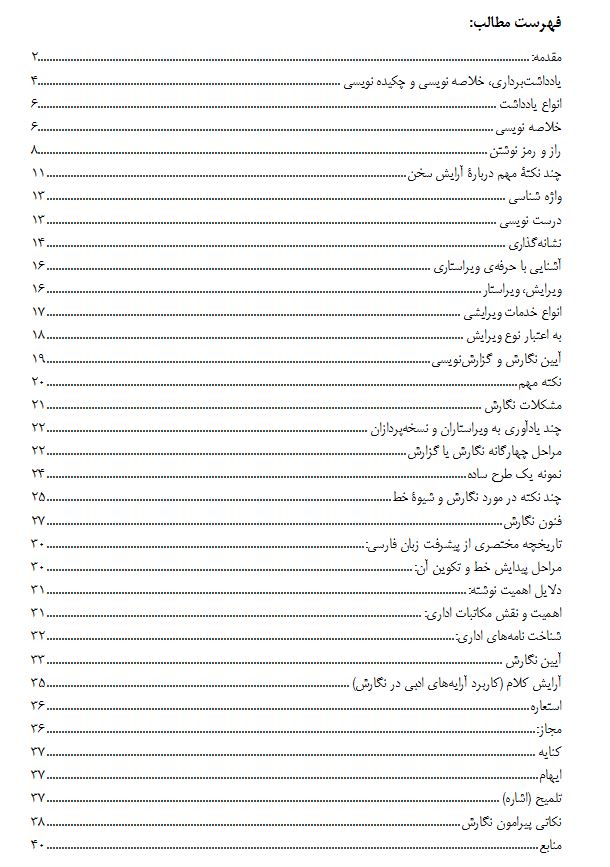 فهرست مطالب:

مقدمه: ۲

یادداشت‌برداری، خلاصه نویسی و چکیده نویسی ۴

انواع یادداشت ۶

خلاصه نویسی ۶

راز و رمز نوشتن ۸

چند نکتهٔ مهم دربارهٔ آرایش سخن ۱۱

واژه شناسی ۱۳

درست نویسی ۱۳

نشانه‌گذاری ۱۴

آشنایی با حرفه‌ی ویراستاری ۱۶

ویرایش، ویراستار ۱۶

انواع خدمات ویرایشی ۱۷

به اعتبار نوع ویرایش ۱۸

آیین نگارش و گزارش‌نویسی ۱۹

نکته مهم ۲۰

مشکلات نگارش ۲۱

چند یادآوری به ویراستاران و نسخه‌پردازان ۲۲

مراحل چهارگانه نگارش یا گزارش ۲۲

نمونه یک طرح ساده ۲۴

چند نکته در مورد نگارش و شیوهٔ خط ۲۵

فنون نگارش ۲۷

تاریخچه مختصری از پیشرفت زبان فارسی: ۳۰

مراحل پیدایش خط و تکوین آن: ۳۰

دلایل اهمیت نوشته: ۳۱

اهمیت و نقش مکاتبات اداری: ۳۱

شناخت نامه‌های اداری: ۳۲

آیین نگارش ۳۳

آرایش کلام (کاربرد آرایه‌های ادبی در نگارش) ۳۵

استعاره ۳۶

مجاز: ۳۶

کنایه ۳۷

ایهام ۳۷

تلمیح (اشاره) ۳۷

نکاتی پیرامون نگارش ۳۸

منابع ۴۰